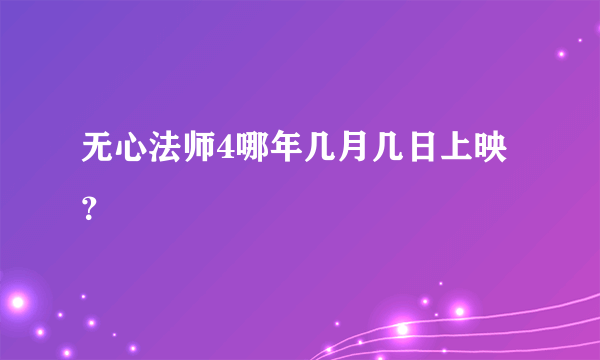 无心法师4哪年几月几日上映？